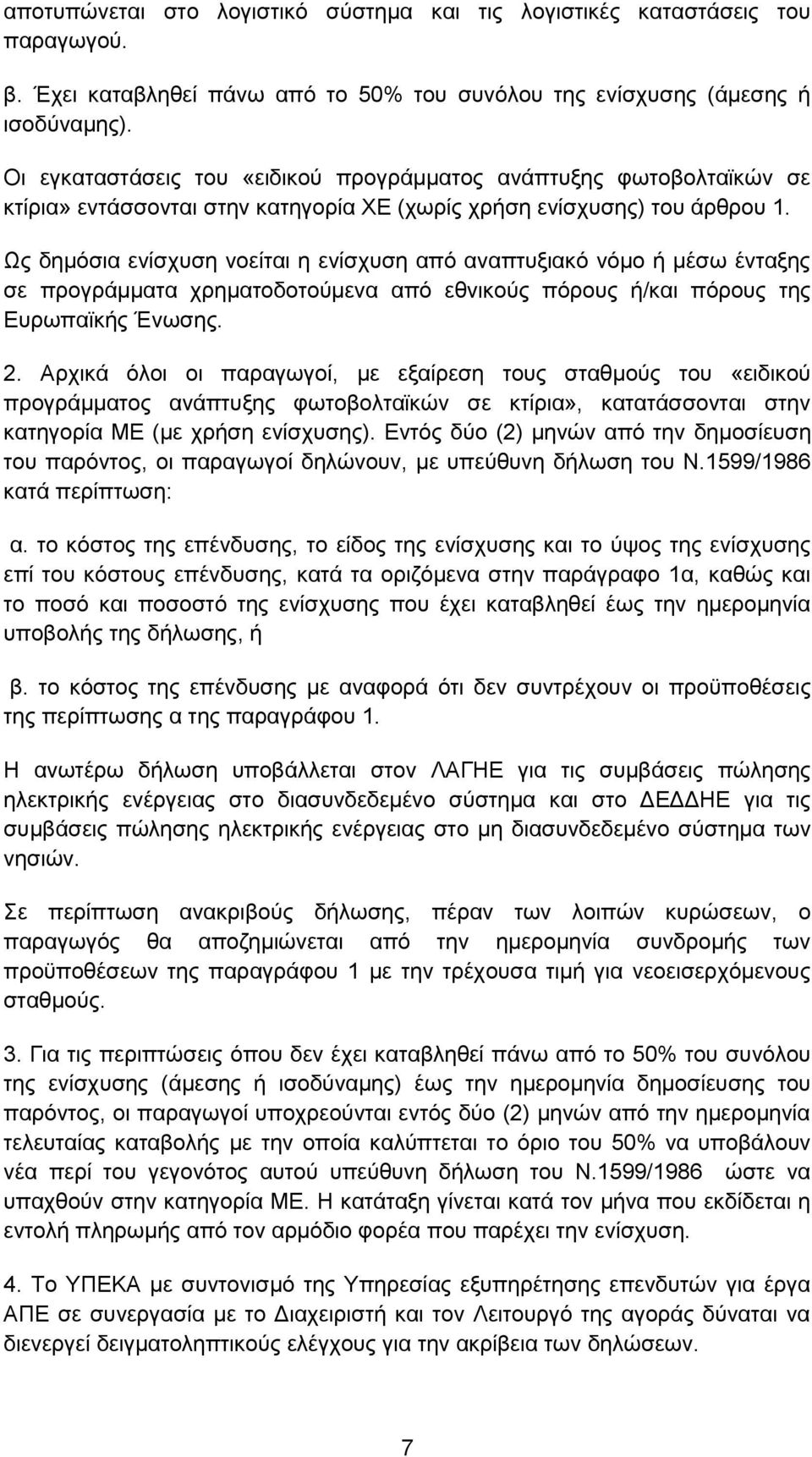 αποτυπώνεται στο λογιστικό σύστημα και τις λογιστικές καταστάσεις του παραγωγού.

β. Έχει καταβληθεί πάνω από το 50% του συνόλου της ενίσχυσης (άμεσης ή ισοδύναμης).

Οι εγκαταστάσεις του «ειδικού προγράμματος ανάπτυξης φωτοβολταϊκών σε κτίρια» εντάσσονται στην κατηγορία ΧΕ (χωρίς χρήση ενίσχυσης) του άρθρου 1.

Ως δημόσια ενίσχυση νοείται η ενίσχυση από αναπτυξιακό νόμο ή μέσω ένταξης σε προγράμματα χρηματοδοτούμενα από εθνικούς πόρους ή/και πόρους της Ευρωπαϊκής Ένωσης.

2. Αρχικά όλοι οι παραγωγοί, με εξαίρεση τους σταθμούς του «ειδικού προγράμματος ανάπτυξης φωτοβολταϊκών σε κτίρια», κατατάσσονται στην κατηγορία ΜΕ (με χρήση ενίσχυσης). Εντός δύο (2) μηνών από την δημοσίευση του παρόντος, οι παραγωγοί δηλώνουν, με υπεύθυνη δήλωση του Ν.1599/1986 κατά περίπτωση:

α. το κόστος της επένδυσης, το είδος της ενίσχυσης και το ύψος της ενίσχυσης επί του κόστους επένδυσης, κατά τα οριζόμενα στην παράγραφο 1α, καθώς και το ποσό και ποσοστό της ενίσχυσης που έχει καταβληθεί έως την ημερομηνία υποβολής της δήλωσης, ή

β. το κόστος της επένδυσης με αναφορά ότι δεν συντρέχουν οι προϋποθέσεις της περίπτωσης α της παραγράφου 1.

Η ανωτέρω δήλωση υποβάλλεται στον ΛΑΓΗΕ για τις συμβάσεις πώλησης ηλεκτρικής ενέργειας στο διασυνδεδεμένο σύστημα και στο ΔΕΔΔΗΕ για τις συμβάσεις πώλησης ηλεκτρικής ενέργειας στο μη διασυνδεδεμένο σύστημα των νησιών.

Σε περίπτωση ανακριβούς δήλωσης, πέραν των λοιπών κυρώσεων, ο παραγωγός θα αποζημιώνεται από την ημερομηνία συνδρομής των προϋποθέσεων της παραγράφου 1 με την τρέχουσα τιμή για νεοεισερχόμενους σταθμούς.

3. Για τις περιπτώσεις όπου δεν έχει καταβληθεί πάνω από το 50% του συνόλου της ενίσχυσης (άμεσης ή ισοδύναμης) έως την ημερομηνία δημοσίευσης του παρόντος, οι παραγωγοί υποχρεούνται εντός δύο (2) μηνών από την ημερομηνία τελευταίας καταβολής με την οποία καλύπτεται το όριο του 50% να υποβάλουν νέα περί του γεγονότος αυτού υπεύθυνη δήλωση του Ν.1599/1986 ώστε να υπαχθούν στην κατηγορία ΜΕ. Η κατάταξη γίνεται κατά τον μήνα που εκδίδεται η εντολή πληρωμής από τον αρμόδιο φορέα που παρέχει την ενίσχυση.

4. Το ΥΠΕΚΑ με συντονισμό της Υπηρεσίας εξυπηρέτησης επενδυτών για έργα ΑΠΕ σε συνεργασία με το Διαχειριστή και τον Λειτουργό της αγοράς δύναται να διενεργεί δειγματοληπτικούς ελέγχους για την ακρίβεια των δηλώσεων.

7